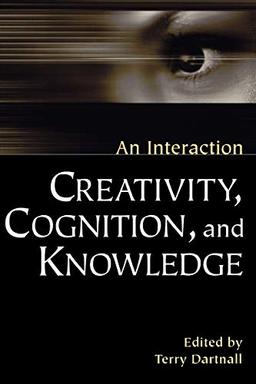 An Interaction

CREATIVITY, COGNITION, and KNOWLEDGE

Edited by
Terry Dartnall